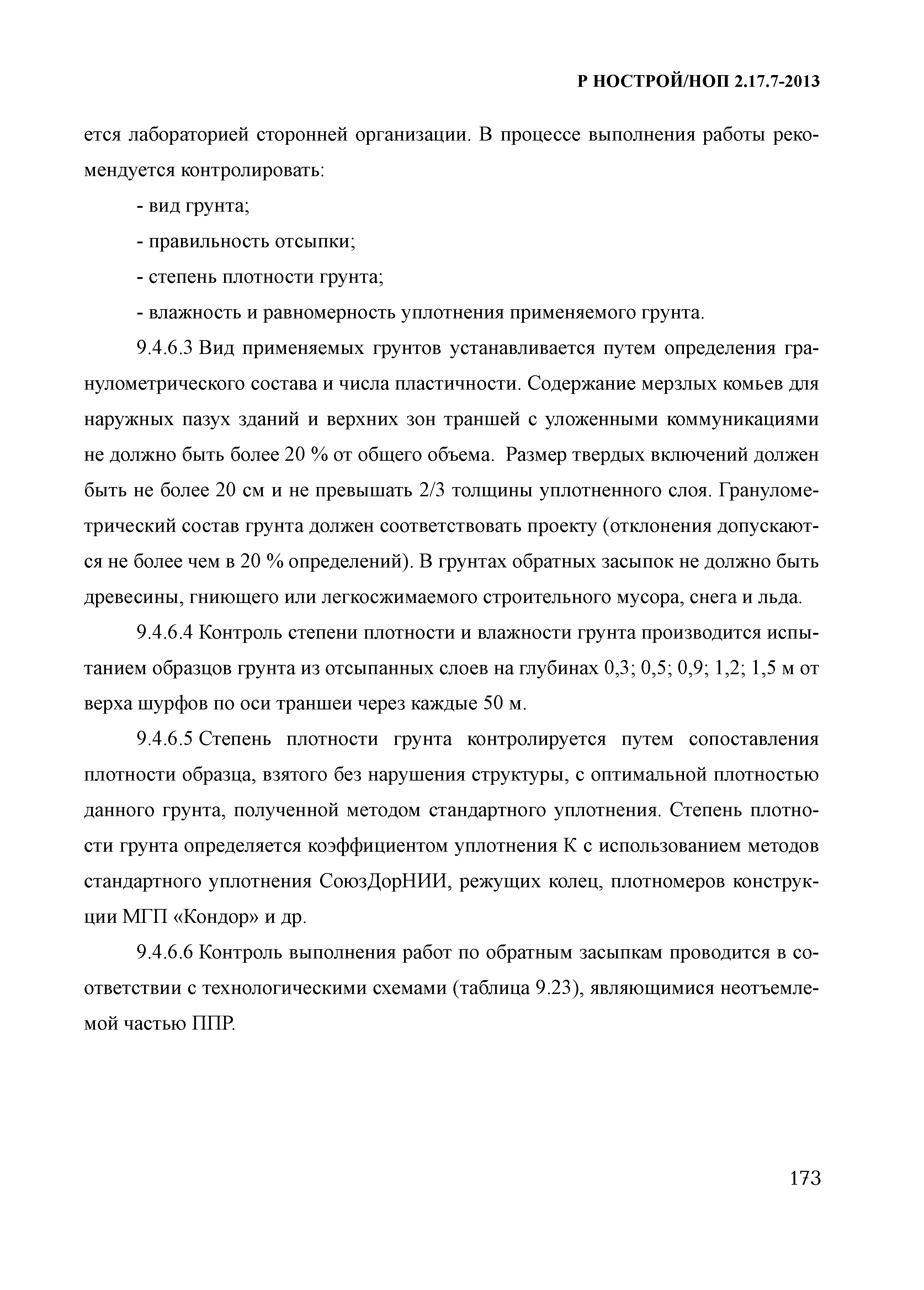 Р НОСТРОЙ/НОП 2.17.7-2013

ется лабораторией сторонней организации. В процессе выполнения работы рекомендуется контролировать:

- вид грунта;

- правильность отсыпки;

- степень плотности грунта;

- влажность и равномерность уплотнения применяемого грунта.

9.4.6.3 Вид применяемых грунтов устанавливается путем определения гранулометрического состава и числа пластичности. Содержание мерзлых комьев для наружных пазух зданий и верхних зон траншей с уложенными коммуникациями не должно быть более 20 % от общего объема. Размер твердых включений должен быть не более 20 см и не превышать 2/3 толщины уплотненного слоя. Гранулометрический состав грунта должен соответствовать проекту (отклонения допускаются не более чем в 20 % определений). В грунтах обратных засыпок не должно быть древесины, гниющего или легкосжимаемого строительного мусора, снега и льда.

9.4.6.4 Контроль степени плотности и влажности грунта производится испытанием образцов грунта из отсыпанных слоев на глубинах 0,3; 0,5; 0,9; 1,2; 1,5 м от верха шурфов по оси траншеи через каждые 50 м.

9.4.6.5 Степень плотности грунта контролируется путем сопоставления плотности образца, взятого без нарушения структуры, с оптимальной плотностью данного грунта, полученной методом стандартного уплотнения. Степень плотности грунта определяется коэффициентом уплотнения К с использованием методов стандартного уплотнения СоюзДорНИИ, режущих колец, плотномеров конструкции МГП «Кондор» и др.

9.4.6.6 Контроль выполнения работ по обратным засыпкам проводится в соответствии с технологическими схемами (таблица 9.23), являющимися неотъемлемой частью ППР.

173